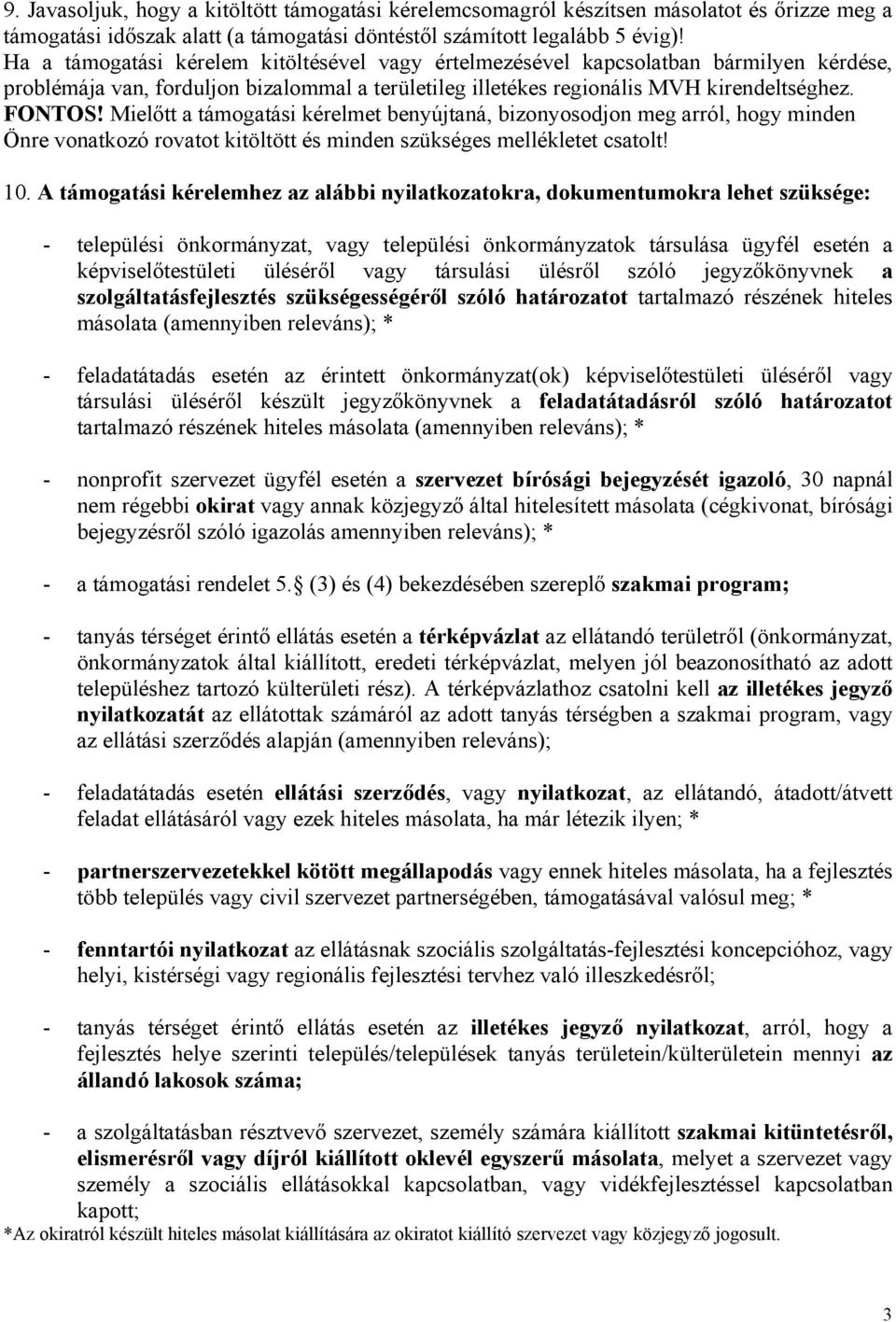 9. Javasoljuk, hogy a kitöltött támogatási kérelemcsomagról készítsen másolatot és őrizze meg a támogatási időszak alatt (a támogatási döntéstől számított legalább 5 évig)! Ha a támogatási kérelem kitöltésével vagy értelmezésével kapcsolatban bármilyen kérdése, problémája van, forduljon bizalommal a területileg illetékes regionális MVH kirendeltséghez. FONTOS! Mielőtt a támogatási kérelmet benyújtaná, bizonyosodjon meg arról, hogy minden Önre vonatkozó rovatot kitöltött és minden szükséges mellékletet csatolt!

10. A támogatási kérelemhez az alábbi nyilatkozatokra, dokumentumokra lehet szüksége:

- települési önkormányzat, vagy települési önkormányzatok társulása ügyfél esetén a képviselőtestületi üléséről vagy társulási ülésről szóló jegyzőkönyvnek a szolgáltatásfejlesztés szükségességéről szóló határozatot tartalmazó részének hiteles másolata (amennyiben releváns); *

- feladatátadás esetén az érintett önkormányzat(ok) képviselőtestületi üléséről vagy társulási üléséről készült jegyzőkönyvnek a feladatátadásról szóló határozatot tartalmazó részének hiteles másolata (amennyiben releváns); *

- nonprofit szervezet ügyfél esetén a szervezet bírósági bejegyzését igazoló, 30 napnál nem régebbi okirat vagy annak közjegyző által hitelesített másolata (cégkivonat, bírósági bejegyzésről szóló igazolás amennyiben releváns); *

- a támogatási rendelet 5. (3) és (4) bekezdésében szereplő szakmai program;

- tanyás térséget érintő ellátás esetén a térképvázlat az ellátandó területről (önkormányzat, önkormányzatok által kiállított, eredeti térképvázlat, melyen jól beazonosítható az adott településhez tartozó külterületi rész). A térképvázlathoz csatolni kell az illetékes jegyző nyilatkozatát az ellátottak számáról az adott tanyás térségben a szakmai program, vagy az ellátási szerződés alapján (amennyiben releváns);

- feladatátadás esetén ellátási szerződés, vagy nyilatkozat, az ellátandó, átadott/átvett feladat ellátásáról vagy ezek hiteles másolata, ha már létezik ilyen; *

- partnerszervezetekkel kötött megállapodás vagy ennek hiteles másolata, ha a fejlesztés több település vagy civil szervezet partnerségében, támogatásával valósul meg; *

- fenntartói nyilatkozat az ellátásnak szociális szolgáltatás-fejlesztési koncepcióhoz, vagy helyi, kistérségi vagy regionális fejlesztési tervhez való illeszkedésről;

- tanyás térséget érintő ellátás esetén az illetékes jegyző nyilatkozat, arról, hogy a fejlesztés helye szerinti település/települések tanyás területein/külterületein mennyi az állandó lakosok száma;

- a szolgáltatásban résztvevő szervezet, személy számára kiállított szakmai kitüntetésről, elismerésről vagy díjról kiállított oklevél egyszerű másolata, melyet a szervezet vagy személy a szociális ellátásokkal kapcsolatban, vagy vidékfejlesztéssel kapcsolatban kapott;

*Az okiratról készült hiteles másolat kiállítására az okiratot kiállító szervezet vagy közjegyző jogosult.

3